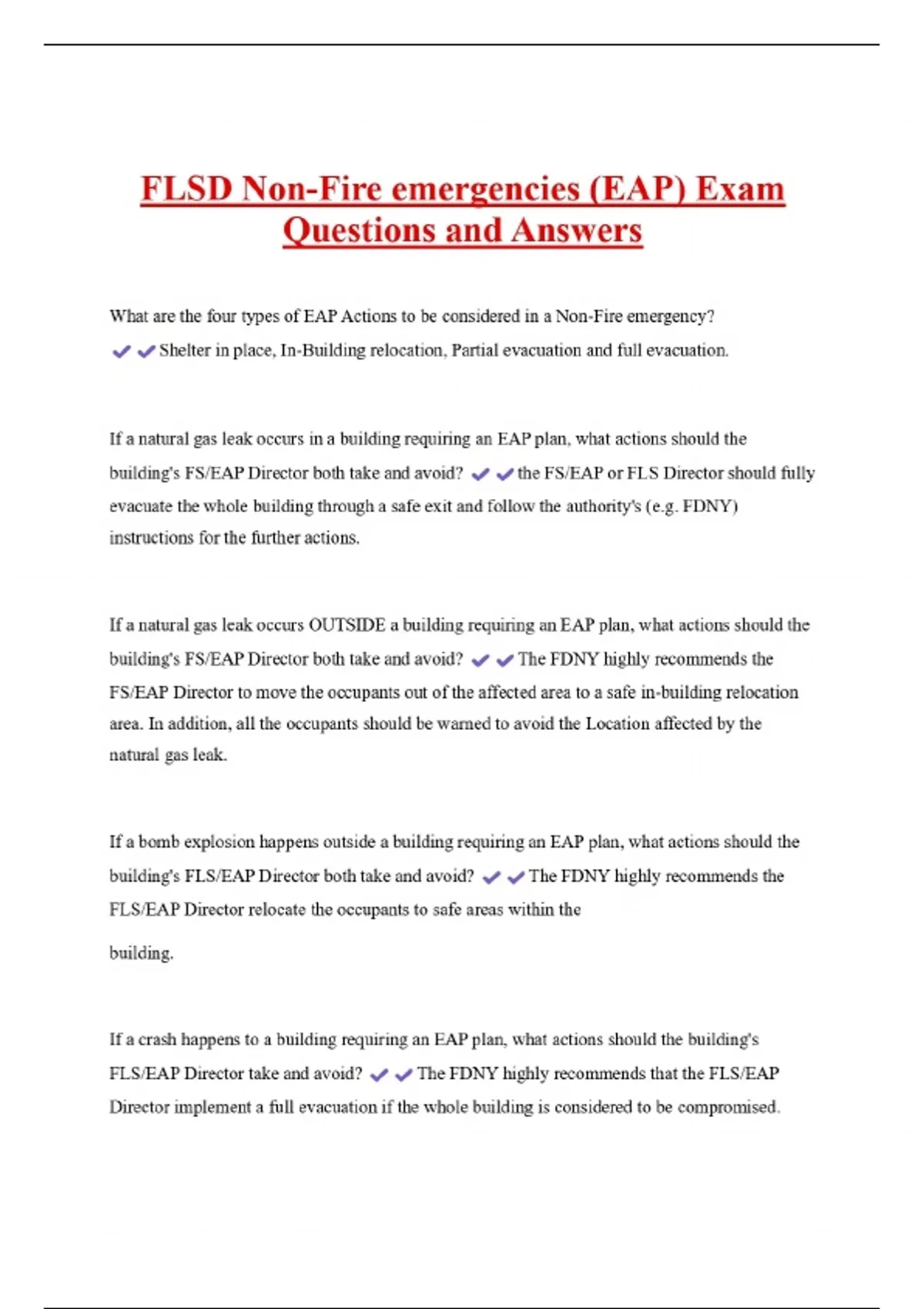 FLSD Non-Fire emergencies (EAP) Exam Questions and Answers

What are the four types of EAP Actions to be considered in a Non-Fire emergency? ✔✔Shelter in place, In-Building relocation, Partial evacuation and full evacuation.

If a natural gas leak occurs in a building requiring an EAP plan, what actions should the building's FS/EAP Director both take and avoid? ✔✔the FS/EAP or FLS Director should fully evacuate the whole building through a safe exit and follow the authority's (e.g. FDNY) instructions for the further actions.

If a natural gas leak occurs OUTSIDE a building requiring an EAP plan, what actions should the building's FS/EAP Director both take and avoid? ✔✔The FDNY highly recommends the FS/EAP Director to move the occupants out of the affected area to a safe in-building relocation area. In addition, all the occupants should be warned to avoid the Location affected by the natural gas leak.

If a bomb explosion happens outside a building requiring an EAP plan, what actions should the building's FLS/EAP Director both take and avoid? ✔✔The FDNY highly recommends the FLS/EAP Director relocate the occupants to safe areas within the building.

If a crash happens to a building requiring an EAP plan, what actions should the building's FLS/EAP Director take and avoid? ✔✔The FDNY highly recommends that the FLS/EAP Director implement a full evacuation if the whole building is considered to be compromised.